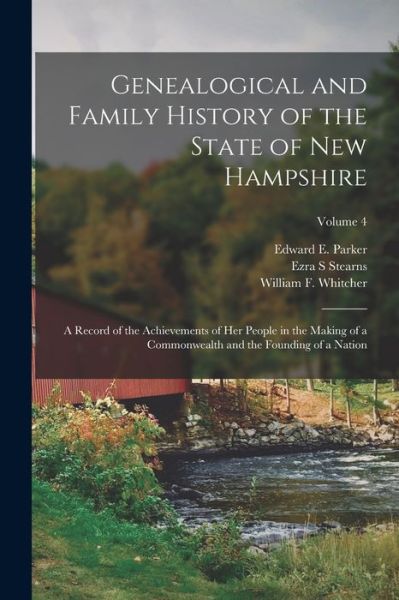 Genealogical and Family History of the State of New Hampshire

Volume 4

Edward E. Parker
Ezra S Stearns
William F. Whitcher

A Record of the Achievements of Her People in the Making of a Commonwealth and the Founding of a Nation